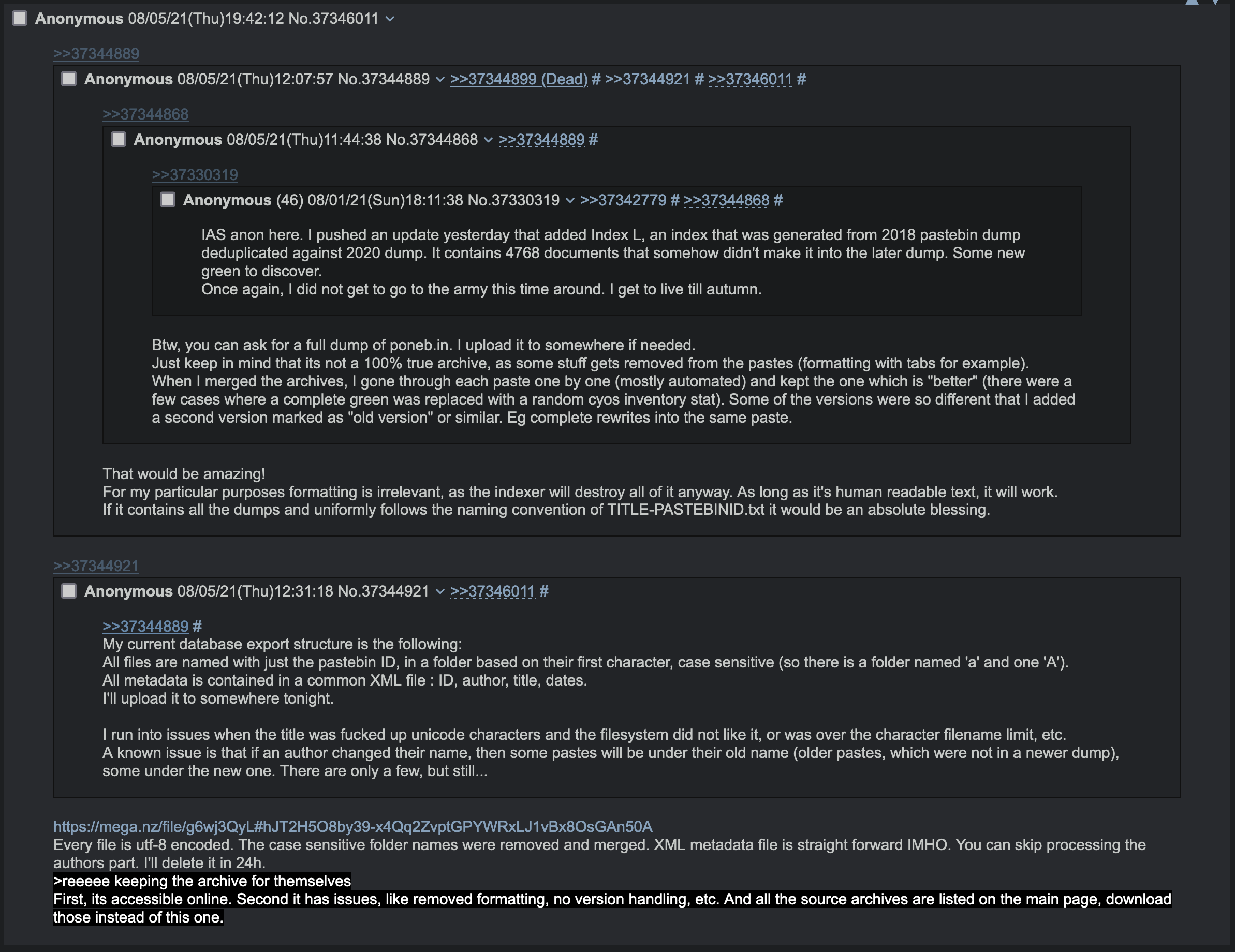 Anonymous 08/05/21(Thu)19:42:12 No.37346011

>>37344889

Anonymous 08/05/21(Thu)12:07:57 No.37344889 >>37344899 (Dead) # >>37344921 # >>37346011 #

>>37344868

Anonymous 08/05/21(Thu)11:44:38 No.37344868 >>37344889 #

>>37330319

Anonymous (46) 08/01/21(Sun)18:11:38 No.37330319 >>37342779 # >>37344868 #

IAS anon here. I pushed an update yesterday that added Index L, an index that was generated from 2018 pastebin dump deduplicated against 2020 dump. It contains 4768 documents that somehow didn't make it into the later dump. Some new green to discover.
Once again, I did not get to go to the army this time around. I get to live till autumn.

Btw, you can ask for a full dump of poneb.in. I upload it to somewhere if needed.
Just keep in mind that its not a 100% true archive, as some stuff gets removed from the pastes (formatting with tabs for example).
When I merged the archives, I gone through each paste one by one (mostly automated) and kept the one which is "better" (there were a few cases where a complete green was replaced with a random cyos inventory stat). Some of the versions were so different that I added a second version marked as "old version" or similar. Eg complete rewrites into the same paste.

That would be amazing!
For my particular purposes formatting is irrelevant, as the indexer will destroy all of it anyway. As long as it's human readable text, it will work.
If it contains all the dumps and uniformly follows the naming convention of TITLE-PASTEBINID.txt it would be an absolute blessing.

>>37344921

Anonymous 08/05/21(Thu)12:31:18 No.37344921 >>37346011 #

>>37344889 #
My current database export structure is the following:
All files are named with just the pastebin ID, in a folder based on their first character, case sensitive (so there is a folder named 'a' and one 'A').
All metadata is contained in a common XML file : ID, author, title, dates.
I'll upload it to somewhere tonight.

I run into issues when the title was fucked up unicode characters and the filesystem did not like it, or was over the character filename limit, etc.
A known issue is that if an author changed their name, then some pastes will be under their old name (older pastes, which were not in a newer dump), some under the new one. There are only a few, but still...

https://mega.nz/file/g6wj3QyL#hJT2H5O8by39-x4Qq2ZvptGPYWRxLJ1vBx8OsGAn50A
Every file is utf-8 encoded. The case sensitive folder names were removed and merged. XML metadata file is straight forward IMHO. You can skip processing the authors part. I'll delete it in 24h.
>reeeee keeping the archive for themselves
First, its accessible online. Second it has issues, like removed formatting, no version handling, etc. And all the source archives are listed on the main page, download those instead of this one.